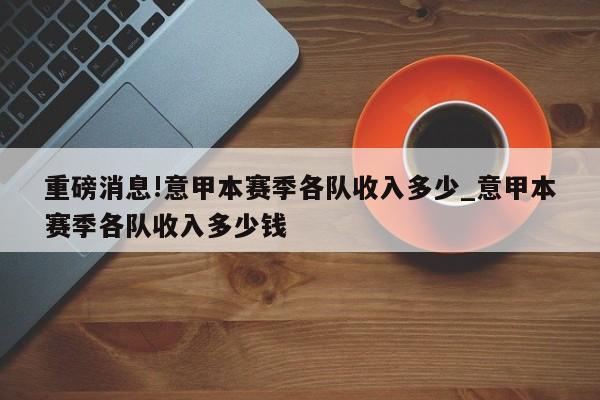 重磅消息!意甲本赛季各队收入多少_意甲本赛季各队收入多少钱